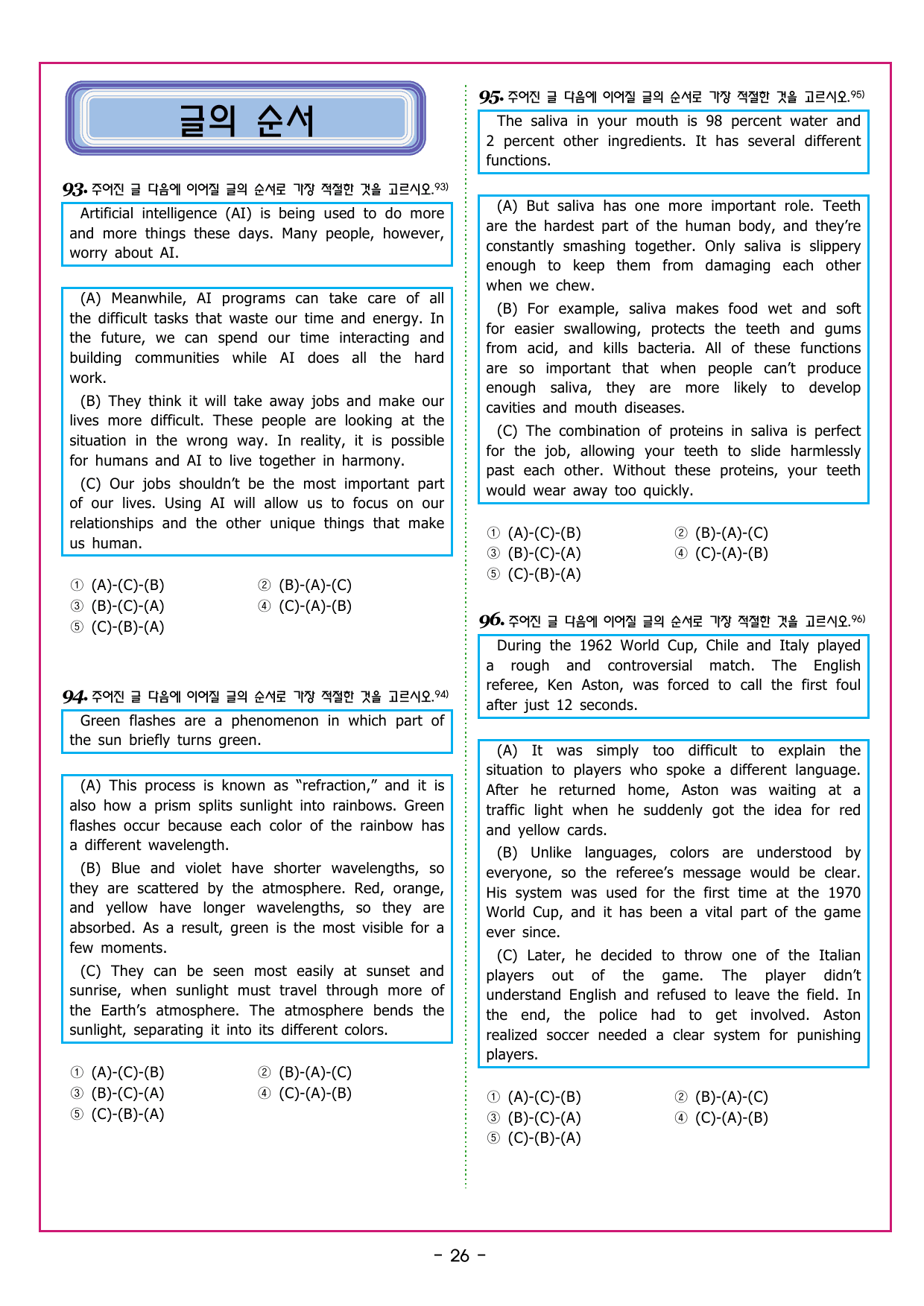 글의 순서

93. 주어진 글 다음에 이어질 글의 순서로 가장 적절한 것을 고르시오.$^{93)}$

Artificial intelligence (AI) is being used to do more and more things these days. Many people, however, worry about AI.

(A) Meanwhile, AI programs can take care of all the difficult tasks that waste our time and energy. In the future, we can spend our time interacting and building communities while AI does all the hard work.

(B) They think it will take away jobs and make our lives more difficult. These people are looking at the situation in the wrong way. In reality, it is possible for humans and AI to live together in harmony.

(C) Our jobs shouldn't be the most important part of our lives. Using AI will allow us to focus on our relationships and the other unique things that make us human.

① (A)-(C)-(B) ② (B)-(A)-(C)
③ (B)-(C)-(A) ④ (C)-(A)-(B)
⑤ (C)-(B)-(A)

94. 주어진 글 다음에 이어질 글의 순서로 가장 적절한 것을 고르시오.$^{94)}$

Green flashes are a phenomenon in which part of the sun briefly turns green.

(A) This process is known as "refraction," and it is also how a prism splits sunlight into rainbows. Green flashes occur because each color of the rainbow has a different wavelength.

(B) Blue and violet have shorter wavelengths, so they are scattered by the atmosphere. Red, orange, and yellow have longer wavelengths, so they are absorbed. As a result, green is the most visible for a few moments.

(C) They can be seen most easily at sunset and sunrise, when sunlight must travel through more of the Earth's atmosphere. The atmosphere bends the sunlight, separating it into its different colors.

① (A)-(C)-(B) ② (B)-(A)-(C)
③ (B)-(C)-(A) ④ (C)-(A)-(B)
⑤ (C)-(B)-(A)

95. 주어진 글 다음에 이어질 글의 순서로 가장 적절한 것을 고르시오.$^{95)}$

The saliva in your mouth is 98 percent water and 2 percent other ingredients. It has several different functions.

(A) But saliva has one more important role. Teeth are the hardest part of the human body, and they're constantly smashing together. Only saliva is slippery enough to keep them from damaging each other when we chew.

(B) For example, saliva makes food wet and soft for easier swallowing, protects the teeth and gums from acid, and kills bacteria. All of these functions are so important that when people can't produce enough saliva, they are more likely to develop cavities and mouth diseases.

(C) The combination of proteins in saliva is perfect for the job, allowing your teeth to slide harmlessly past each other. Without these proteins, your teeth would wear away too quickly.

① (A)-(C)-(B) ② (B)-(A)-(C)
③ (B)-(C)-(A) ④ (C)-(A)-(B)
⑤ (C)-(B)-(A)

96. 주어진 글 다음에 이어질 글의 순서로 가장 적절한 것을 고르시오.$^{96)}$

During the 1962 World Cup, Chile and Italy played a rough and controversial match. The English referee, Ken Aston, was forced to call the first foul after just 12 seconds.

(A) It was simply too difficult to explain the situation to players who spoke a different language. After he returned home, Aston was waiting at a traffic light when he suddenly got the idea for red and yellow cards.

(B) Unlike languages, colors are understood by everyone, so the referee's message would be clear. His system was used for the first time at the 1970 World Cup, and it has been a vital part of the game ever since.

(C) Later, he decided to throw one of the Italian players out of the game. The player didn't understand English and refused to leave the field. In the end, the police had to get involved. Aston realized soccer needed a clear system for punishing players.

① (A)-(C)-(B) ② (B)-(A)-(C)
③ (B)-(C)-(A) ④ (C)-(A)-(B)
⑤ (C)-(B)-(A)

- 26 -